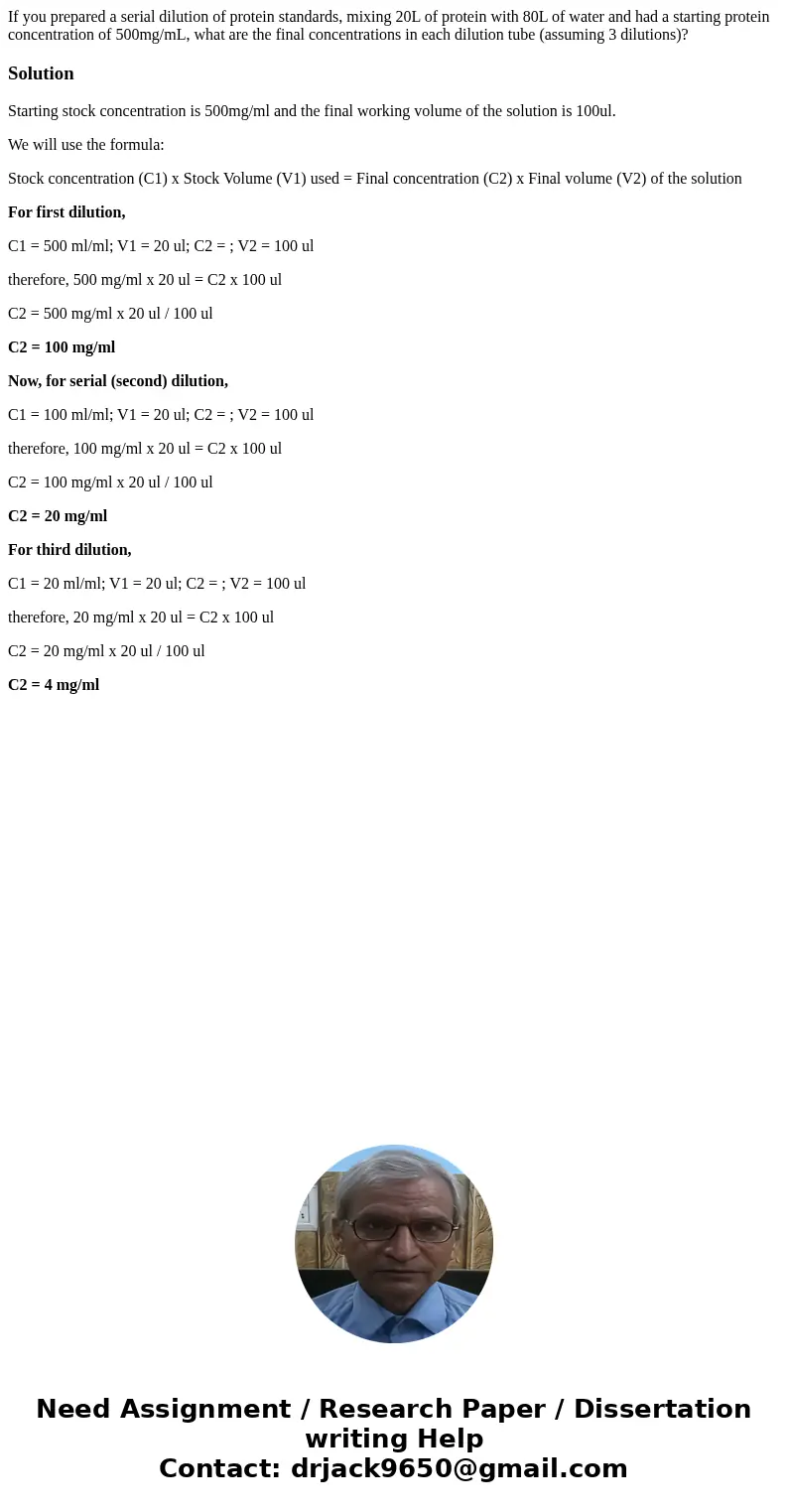 If you prepared a serial dilution of protein standards, mixing 20L of protein with 80L of water and had a starting protein concentration of 500mg/mL, what are the final concentrations in each dilution tube (assuming 3 dilutions)?

Solution

Starting stock concentration is 500mg/ml and the final working volume of the solution is 100ul.

We will use the formula:

Stock concentration (C1) x Stock Volume (V1) used = Final concentration (C2) x Final volume (V2) of the solution

For first dilution,

C1 = 500 ml/ml; V1 = 20 ul; C2 = ; V2 = 100 ul

therefore, 500 mg/ml x 20 ul = C2 x 100 ul

C2 = 500 mg/ml x 20 ul / 100 ul

C2 = 100 mg/ml

Now, for serial (second) dilution,

C1 = 100 ml/ml; V1 = 20 ul; C2 = ; V2 = 100 ul

therefore, 100 mg/ml x 20 ul = C2 x 100 ul

C2 = 100 mg/ml x 20 ul / 100 ul

C2 = 20 mg/ml

For third dilution,

C1 = 20 ml/ml; V1 = 20 ul; C2 = ; V2 = 100 ul

therefore, 20 mg/ml x 20 ul = C2 x 100 ul

C2 = 20 mg/ml x 20 ul / 100 ul

C2 = 4 mg/ml

Need Assignment / Research Paper / Dissertation writing Help
Contact: drjack9650@gmail.com